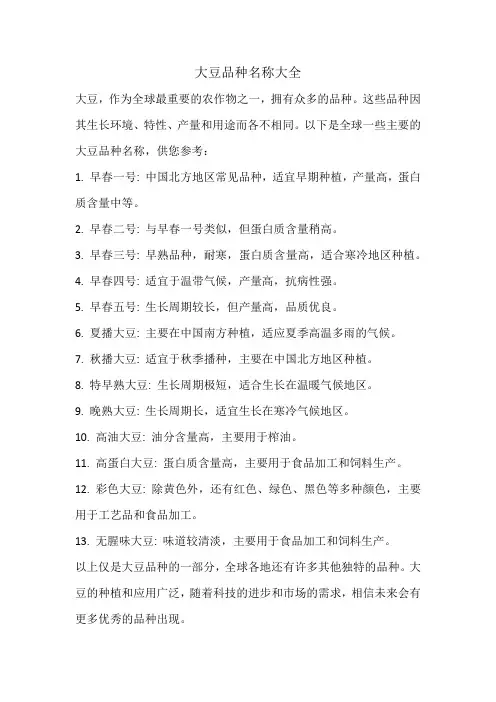 大豆品种名称大全

大豆，作为全球最重要的农作物之一，拥有众多的品种。这些品种因其生长环境、特性、产量和用途而各不相同。以下是全球一些主要的大豆品种名称，供您参考：

1. 早春一号: 中国北方地区常见品种，适宜早期种植，产量高，蛋白质含量中等。

2. 早春二号: 与早春一号类似，但蛋白质含量稍高。

3. 早春三号: 早熟品种，耐寒，蛋白质含量高，适合寒冷地区种植。

4. 早春四号: 适宜于温带气候，产量高，抗病性强。

5. 早春五号: 生长周期较长，但产量高，品质优良。

6. 夏播大豆: 主要在中国南方种植，适应夏季高温多雨的气候。

7. 秋播大豆: 适宜于秋季播种，主要在中国北方地区种植。

8. 特早熟大豆: 生长周期极短，适合生长在温暖气候地区。

9. 晚熟大豆: 生长周期长，适宜生长在寒冷气候地区。

10. 高油大豆: 油分含量高，主要用于榨油。

11. 高蛋白大豆: 蛋白质含量高，主要用于食品加工和饲料生产。

12. 彩色大豆: 除黄色外，还有红色、绿色、黑色等多种颜色，主要用于工艺品和食品加工。

13. 无腥味大豆: 味道较清淡，主要用于食品加工和饲料生产。

以上仅是大豆品种的一部分，全球各地还有许多其他独特的品种。大豆的种植和应用广泛，随着科技的进步和市场的需求，相信未来会有更多优秀的品种出现。